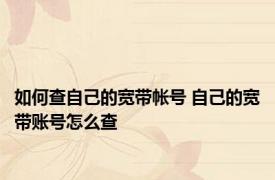 如何查自己的宽带帐号 自己的宽带账号怎么查